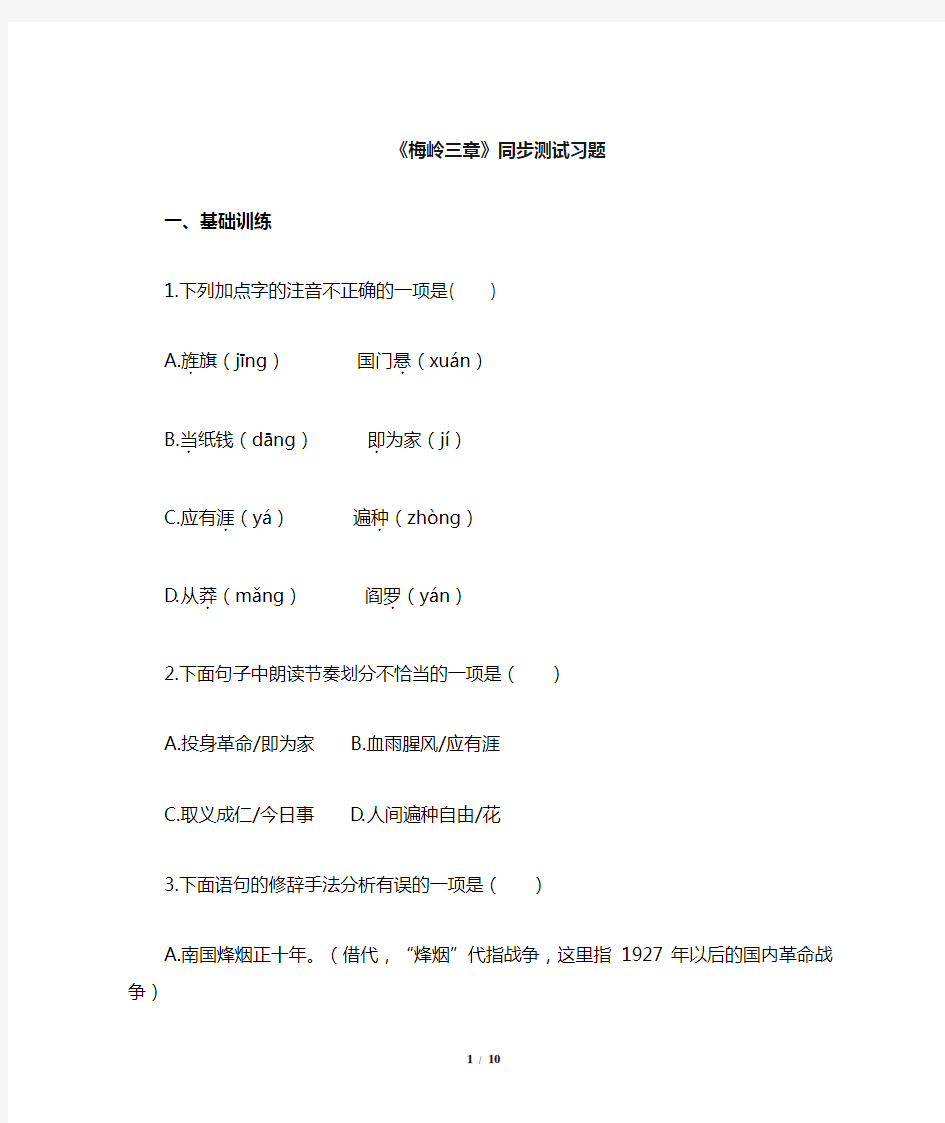 《梅岭三章》同步测试习题

一、基础训练

1.下列加点字的注音不正确的一项是(　　)

A.旌旗（jīng）　　　国门悬（xuán）

B.当纸钱（dāng）　　即为家（jí）

C.应有涯（yá）　　　遍种（zhòng）

D.从莽（mǎng）　　　阎罗（yán）

2.下面句子中朗读节奏划分不恰当的一项是（　　）

A.投身革命/即为家　　B.血雨腥风/应有涯

C.取义成仁/今日事　　D.人间遍种自由/花

3.下面语句的修辞手法分析有误的一项是（　　）

A.南国烽烟正十年。（借代，“烽烟”代指战争，这里指 1927 年以后的国内革命战争）

1 / 10